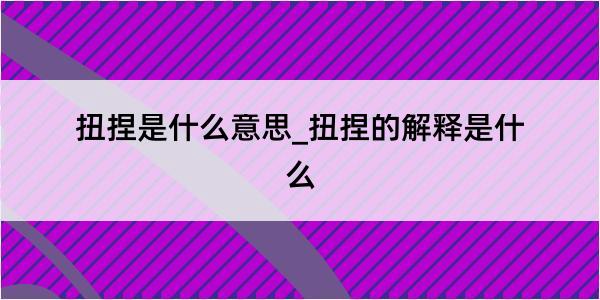 扭捏是什么意思_扭捏的解释是什么